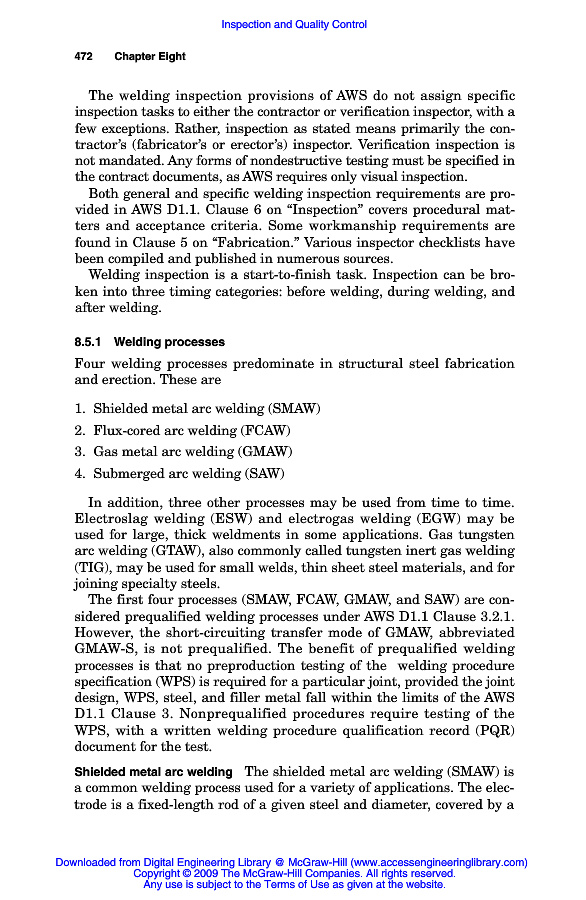 Inspection and Quality Control

472 Chapter Eight

The welding inspection provisions of AWS do not assign specific inspection tasks to either the contractor or verification inspector, with a few exceptions. Rather, inspection as stated means primarily the contractor's (fabricator's or erector's) inspector. Verification inspection is not mandated. Any forms of nondestructive testing must be specified in the contract documents, as AWS requires only visual inspection.

Both general and specific welding inspection requirements are provided in AWS D1.1. Clause 6 on "Inspection" covers procedural matters and acceptance criteria. Some workmanship requirements are found in Clause 5 on "Fabrication." Various inspector checklists have been compiled and published in numerous sources.

Welding inspection is a start-to-finish task. Inspection can be broken into three timing categories: before welding, during welding, and after welding.

8.5.1 Welding processes

Four welding processes predominate in structural steel fabrication and erection. These are

1. Shielded metal arc welding (SMAW)
2. Flux-cored arc welding (FCAW)
3. Gas metal arc welding (GMAW)
4. Submerged arc welding (SAW)

In addition, three other processes may be used from time to time. Electroslag welding (ESW) and electrogas welding (EGW) may be used for large, thick weldments in some applications. Gas tungsten arc welding (GTAW), also commonly called tungsten inert gas welding (TIG), may be used for small welds, thin sheet steel materials, and for joining specialty steels.

The first four processes (SMAW, FCAW, GMAW, and SAW) are considered prequalified welding processes under AWS D1.1 Clause 3.2.1. However, the short-circuiting transfer mode of GMAW, abbreviated GMAW-S, is not prequalified. The benefit of prequalified welding processes is that no preproduction testing of the welding procedure specification (WPS) is required for a particular joint, provided the joint design, WPS, steel, and filler metal fall within the limits of the AWS D1.1 Clause 3. Nonprequalified procedures require testing of the WPS, with a written welding procedure qualification record (PQR) document for the test.

Shielded metal arc welding The shielded metal arc welding (SMAW) is a common welding process used for a variety of applications. The electrode is a fixed-length rod of a given steel and diameter, covered by a

Downloaded from Digital Engineering Library @ McGraw-Hill (www.accessengineeringlibrary.com)
Copyright © 2009 The McGraw-Hill Companies. All rights reserved.
Any use is subject to the Terms of Use as given at the website.